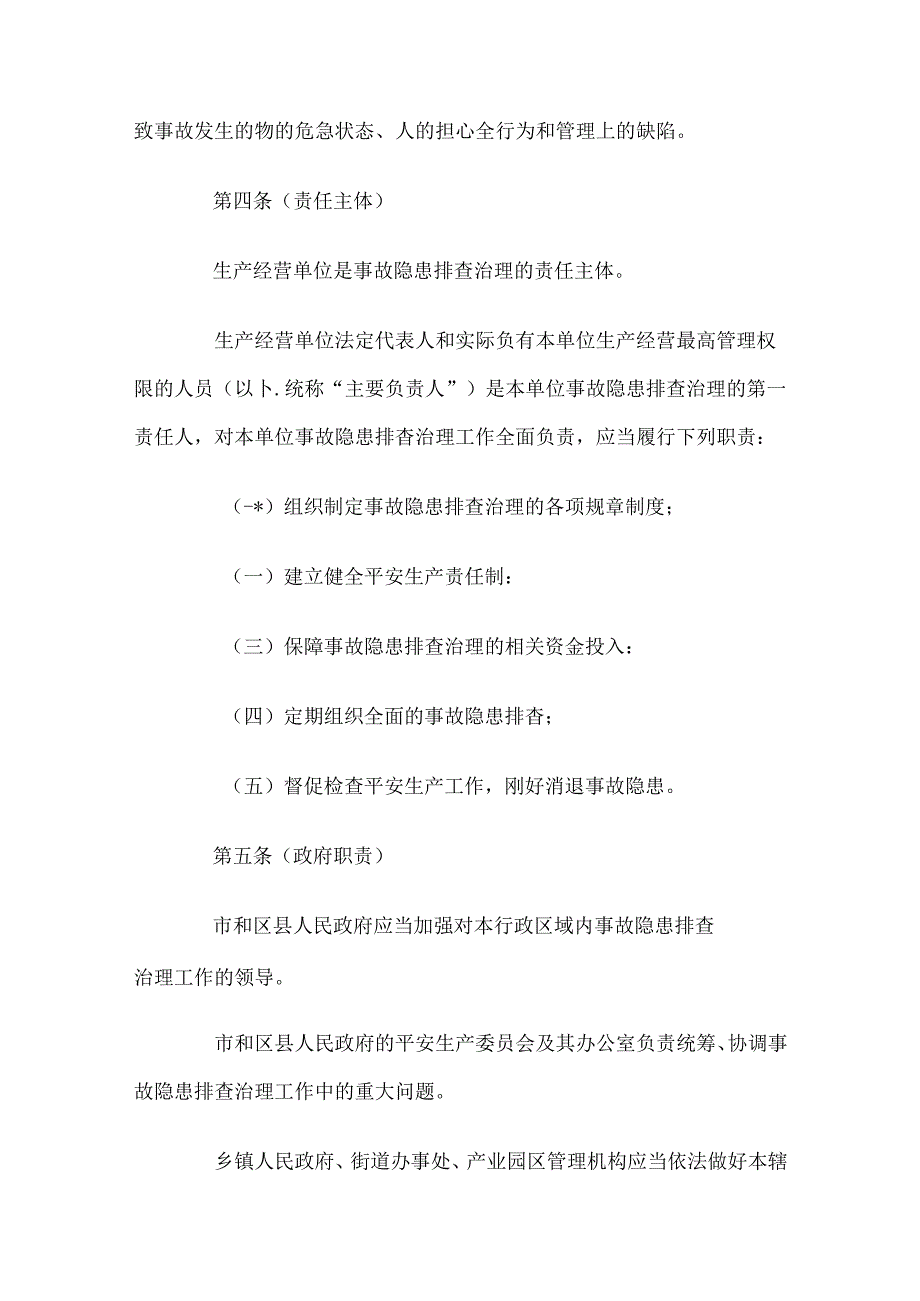 致事故发生的物的危急状态、人的担心全行为和管理上的缺陷。

第四条（责任主体）

生产经营单位是事故隐患排查治理的责任主体。

生产经营单位法定代表人和实际负有本单位生产经营最高管理权限的人员（以卜.统称“主要负责人”）是本单位事故隐患排查治理的第一责任人，对本单位事故隐患排杳治理工作全面负责，应当履行下列职责：

（-*）组织制定事故隐患排查治理的各项规章制度；

（一）建立健全平安生产责任制：

（三）保障事故隐患排查治理的相关资金投入：

（四）定期组织全面的事故隐患排杳；

（五）督促检查平安生产工作，刚好消退事故隐患。

第五条（政府职责）

市和区县人民政府应当加强对本行政区域内事故隐患排查治理工作的领导。

市和区县人民政府的平安生产委员会及其办公室负责统筹、协调事故隐患排查治理工作中的重大问题。

乡镇人民政府、街道办事处、产业园区管理机构应当依法做好本辖